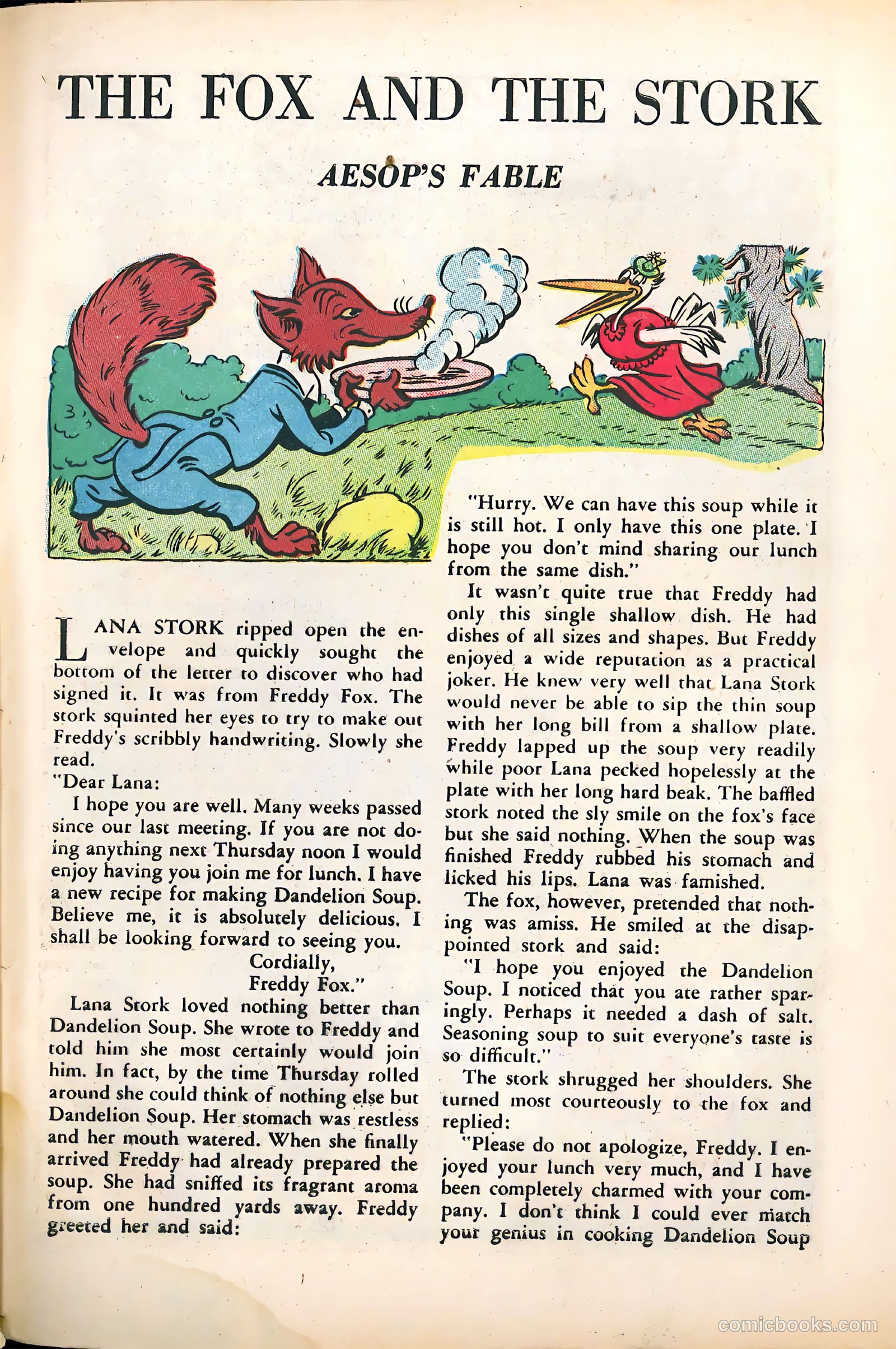 THE FOX AND THE STORK

AESOP'S FABLE

LANA STORK ripped open the envelope and quickly sought the bottom of the letter to discover who had signed it. It was from Freddy Fox. The stork squinted her eyes to try to make out Freddy's scribbly handwriting. Slowly she read.

"Dear Lana:

I hope you are well. Many weeks passed since our last meeting. If you are not doing anything next Thursday noon I would enjoy having you join me for lunch. I have a new recipe for making Dandelion Soup. Believe me, it is absolutely delicious. I shall be looking forward to seeing you.

Cordially,
Freddy Fox."

Lana Stork loved nothing better than Dandelion Soup. She wrote to Freddy and told him she most certainly would join him. In fact, by the time Thursday rolled around she could think of nothing else but Dandelion Soup. Her stomach was restless and her mouth watered. When she finally arrived Freddy had already prepared the soup. She had sniffed its fragrant aroma from one hundred yards away. Freddy greeted her and said:

"Hurry. We can have this soup while it is still hot. I only have this one plate. I hope you don't mind sharing our lunch from the same dish."

It wasn't quite true that Freddy had only this single shallow dish. He had dishes of all sizes and shapes. But Freddy enjoyed a wide reputation as a practical joker. He knew very well that Lana Stork would never be able to sip the thin soup with her long bill from a shallow plate. Freddy lapped up the soup very readily while poor Lana pecked hopelessly at the plate with her long hard beak. The baffled stork noted the sly smile on the fox's face but she said nothing. When the soup was finished Freddy rubbed his stomach and licked his lips. Lana was famished.

The fox, however, pretended that nothing was amiss. He smiled at the disappointed stork and said:

"I hope you enjoyed the Dandelion Soup. I noticed that you ate rather sparingly. Perhaps it needed a dash of salt. Seasoning soup to suit everyone's taste is so difficult."

The stork shrugged her shoulders. She turned most courteously to the fox and replied:

"Please do not apologize, Freddy. I enjoyed your lunch very much, and I have been completely charmed with your company. I don't think I could ever match your genius in cooking Dandelion Soup

comicbooks.com